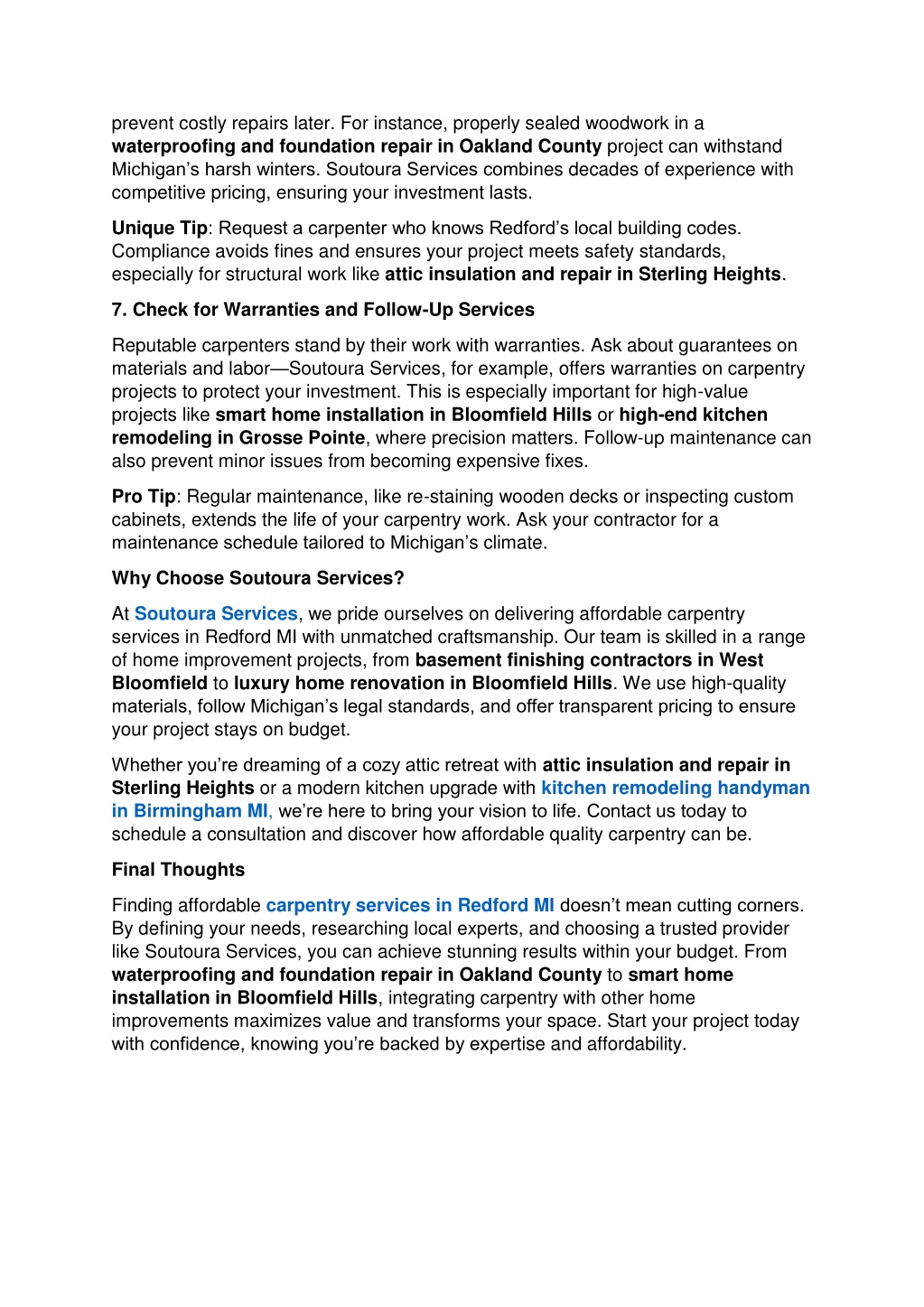 prevent costly repairs later. For instance, properly sealed woodwork in a waterproofing and foundation repair in Oakland County project can withstand Michigan's harsh winters. Soutoura Services combines decades of experience with competitive pricing, ensuring your investment lasts.

Unique Tip: Request a carpenter who knows Redford's local building codes. Compliance avoids fines and ensures your project meets safety standards, especially for structural work like attic insulation and repair in Sterling Heights.

7. Check for Warranties and Follow-Up Services

Reputable carpenters stand by their work with warranties. Ask about guarantees on materials and labor—Soutoura Services, for example, offers warranties on carpentry projects to protect your investment. This is especially important for high-value projects like smart home installation in Bloomfield Hills or high-end kitchen remodeling in Grosse Pointe, where precision matters. Follow-up maintenance can also prevent minor issues from becoming expensive fixes.

Pro Tip: Regular maintenance, like re-staining wooden decks or inspecting custom cabinets, extends the life of your carpentry work. Ask your contractor for a maintenance schedule tailored to Michigan's climate.

Why Choose Soutoura Services?

At Soutoura Services, we pride ourselves on delivering affordable carpentry services in Redford MI with unmatched craftsmanship. Our team is skilled in a range of home improvement projects, from basement finishing contractors in West Bloomfield to luxury home renovation in Bloomfield Hills. We use high-quality materials, follow Michigan's legal standards, and offer transparent pricing to ensure your project stays on budget.

Whether you're dreaming of a cozy attic retreat with attic insulation and repair in Sterling Heights or a modern kitchen upgrade with kitchen remodeling handyman in Birmingham MI, we're here to bring your vision to life. Contact us today to schedule a consultation and discover how affordable quality carpentry can be.

Final Thoughts

Finding affordable carpentry services in Redford MI doesn't mean cutting corners. By defining your needs, researching local experts, and choosing a trusted provider like Soutoura Services, you can achieve stunning results within your budget. From waterproofing and foundation repair in Oakland County to smart home installation in Bloomfield Hills, integrating carpentry with other home improvements maximizes value and transforms your space. Start your project today with confidence, knowing you're backed by expertise and affordability.